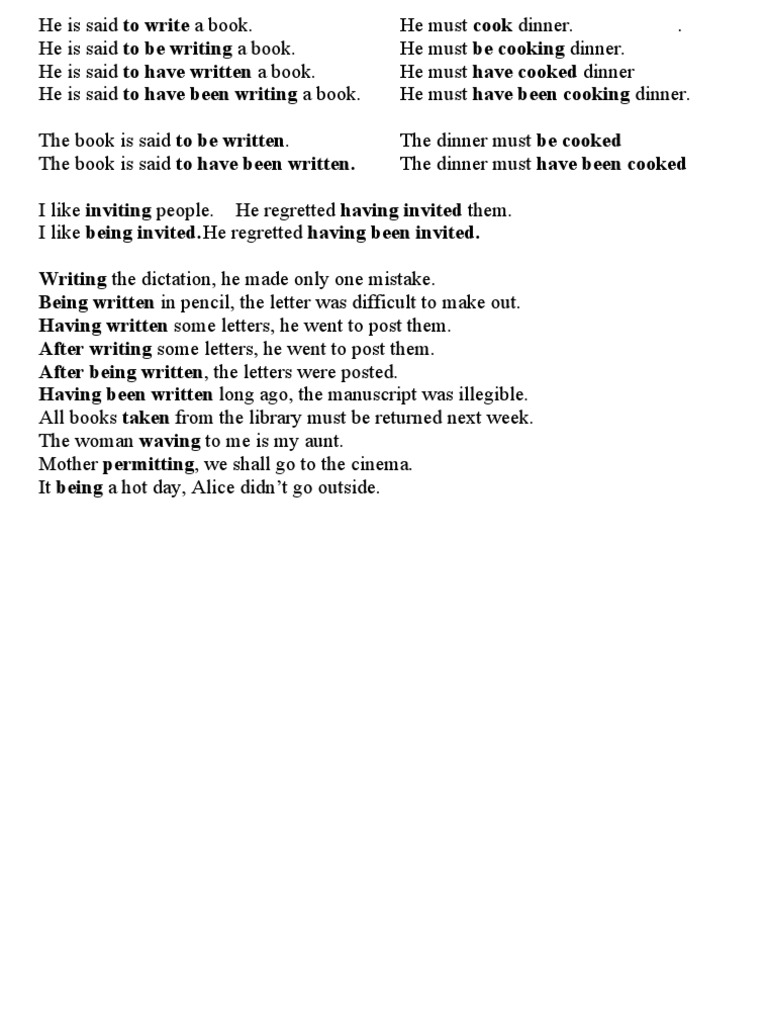 He is said to write a book.
He is said to be writing a book.
He is said to have written a book.
He is said to have been writing a book.

The book is said to be written.
The book is said to have been written.

He must cook dinner. .
He must be cooking dinner.
He must have cooked dinner
He must have been cooking dinner.

The dinner must be cooked
The dinner must have been cooked

I like inviting people. He regretted having invited them.
I like being invited.He regretted having been invited.

Writing the dictation, he made only one mistake.
Being written in pencil, the letter was difficult to make out.
Having written some letters, he went to post them.
After writing some letters, he went to post them.
After being written, the letters were posted.
Having been written long ago, the manuscript was illegible.
All books taken from the library must be returned next week.
The woman waving to me is my aunt.
Mother permitting, we shall go to the cinema.
It being a hot day, Alice didn't go outside.